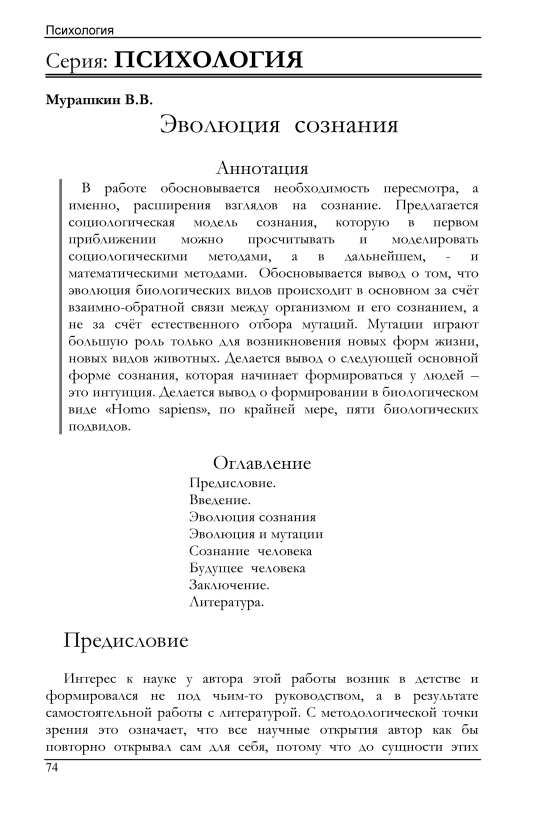 Психология

Серия: ПСИХОЛОГИЯ

Мурашкин В.В.

Эволюция сознания

Аннотация

В работе обосновывается необходимость пересмотра, а именно, расширения взглядов на сознание. Предлагается социологическая модель сознания, которую в первом приближении можно просчитывать и моделировать социологическими методами, а в дальнейшем, - и математическими методами. Обосновывается вывод о том, что эволюция биологических видов происходит в основном за счёт взаимно-обратной связи между организмом и его сознанием, а не за счёт естественного отбора мутаций. Мутации играют большую роль только для возникновения новых форм жизни, новых видов животных. Делается вывод о следующей основной форме сознания, которая начинает формироваться у людей – это интуиция. Делается вывод о формировании в биологическом виде «Homo sapiens», по крайней мере, пяти биологических подвидов.

Оглавление

Предисловие.
Введение.
Эволюция сознания
Эволюция и мутации
Сознание человека
Будущее человека
Заключение.
Литература.

Предисловие

Интерес к науке у автора этой работы возник в детстве и формировался не под чьим-то руководством, а в результате самостоятельной работы с литературой. С методологической точки зрения это означает, что все научные открытия автор как бы повторно открывал сам для себя, потому что до сущности этих

74